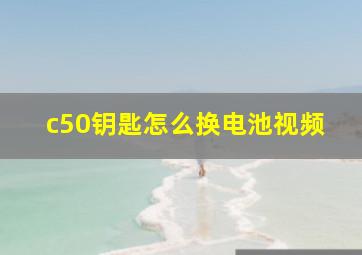 c50钥匙怎么换电池视频